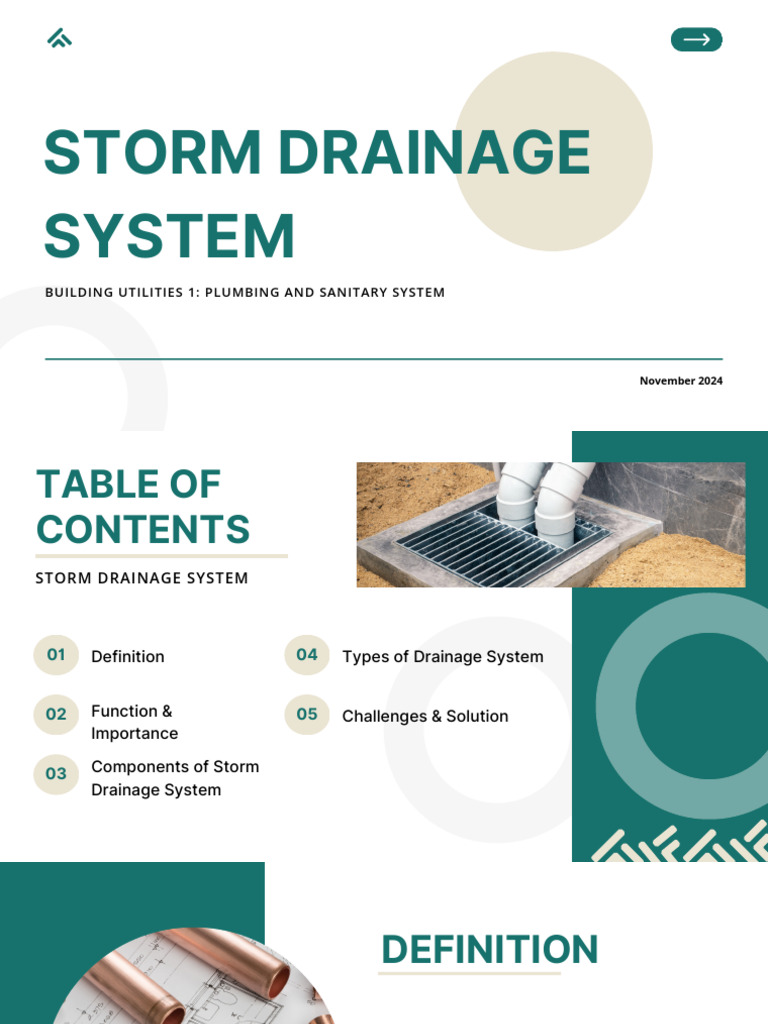 STORM DRAINAGE SYSTEM

BUILDING UTILITIES 1: PLUMBING AND SANITARY SYSTEM

November 2024

TABLE OF CONTENTS

STORM DRAINAGE SYSTEM

01 Definition

02 Function & Importance

03 Components of Storm Drainage System

04 Types of Drainage System

05 Challenges & Solution

DEFINITION